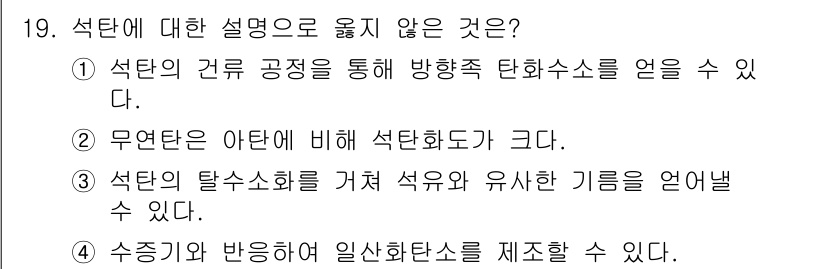 19. 석탄에 대한 설명으로 옳지 않은 것은?

① 석탄의 건류 공정을 통해 방향족 탄화수소를 얻을 수 있다.

② 무연탄은 아탄에 비해 석탄화도가 크다.

③ 석탄의 탈수소화를 거쳐 석유와 유사한 기름을 얻어낼 수 있다.

④ 수증기와 반응하여 일산화탄소를 제조할 수 있다.